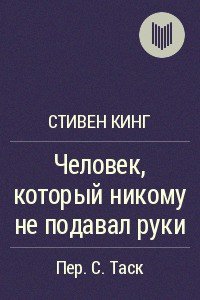 СТИВЕН КИНГ

Человек, который никому не подавал руки

Пер. С. Таск